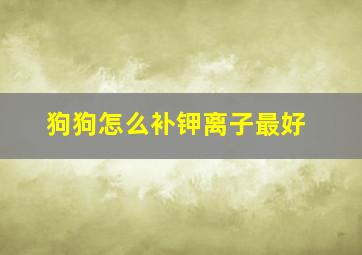 狗狗怎么补钾离子最好